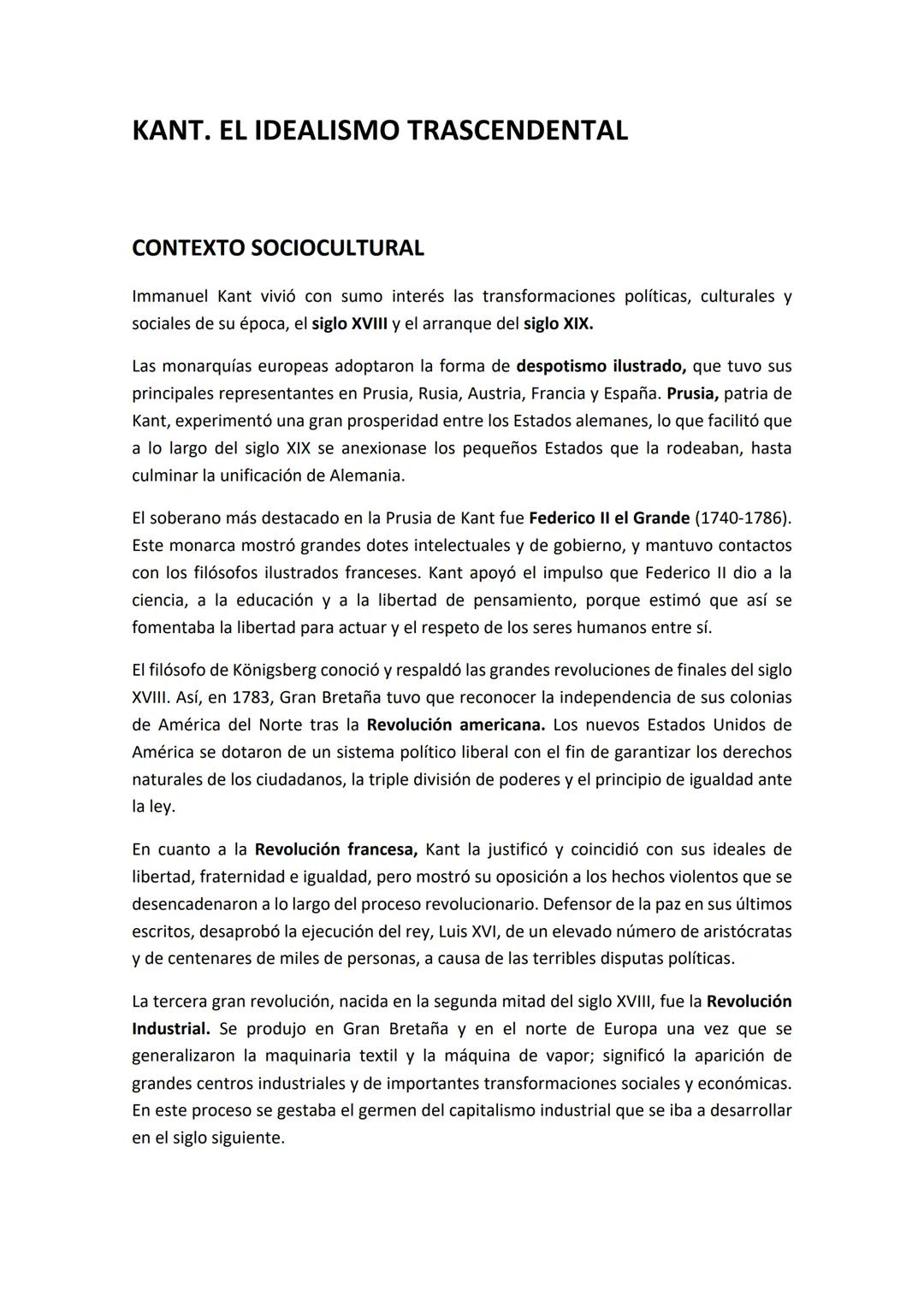 KANT. EL IDEALISMO TRASCENDENTAL

CONTEXTO SOCIOCULTURAL

Immanuel Kant vivió con sumo interés las transformaciones políticas, culturales y sociales de su época, el siglo XVIII y el arranque del siglo XIX.

Las monarquías europeas adoptaron la forma de despotismo ilustrado, que tuvo sus principales representantes en Prusia, Rusia, Austria, Francia y España. Prusia, patria de Kant, experimentó una gran prosperidad entre los Estados alemanes, lo que facilitó que a lo largo del siglo XIX se anexionase los pequeños Estados que la rodeaban, hasta culminar la unificación de Alemania.

El soberano más destacado en la Prusia de Kant fue Federico II el Grande (1740-1786). Este monarca mostró grandes dotes intelectuales y de gobierno, y mantuvo contactos con los filósofos ilustrados franceses. Kant apoyó el impulso que Federico II dio a la ciencia, a la educación y a la libertad de pensamiento, porque estimó que así se fomentaba la libertad para actuar y el respeto de los seres humanos entre sí.

El filósofo de Königsberg conoció y respaldó las grandes revoluciones de finales del siglo XVIII. Así, en 1783, Gran Bretaña tuvo que reconocer la independencia de sus colonias de América del Norte tras la Revolución americana. Los nuevos Estados Unidos de América se dotaron de un sistema político liberal con el fin de garantizar los derechos naturales de los ciudadanos, la triple división de poderes y el principio de igualdad ante la ley.

En cuanto a la Revolución francesa, Kant la justificó y coincidió con sus ideales de libertad, fraternidad e igualdad, pero mostró su oposición a los hechos violentos que se desencadenaron a lo largo del proceso revolucionario. Defensor de la paz en sus últimos escritos, desaprobó la ejecución del rey, Luis XVI, de un elevado número de aristócratas y de centenares de miles de personas, a causa de las terribles disputas políticas.

La tercera gran revolución, nacida en la segunda mitad del siglo XVIII, fue la Revolución Industrial. Se produjo en Gran Bretaña y en el norte de Europa una vez que se generalizaron la maquinaria textil y la máquina de vapor; significó la aparición de grandes centros industriales y de importantes transformaciones sociales y económicas. En este proceso se gestaba el germen del capitalismo industrial que se iba a desarrollar en el siglo siguiente.